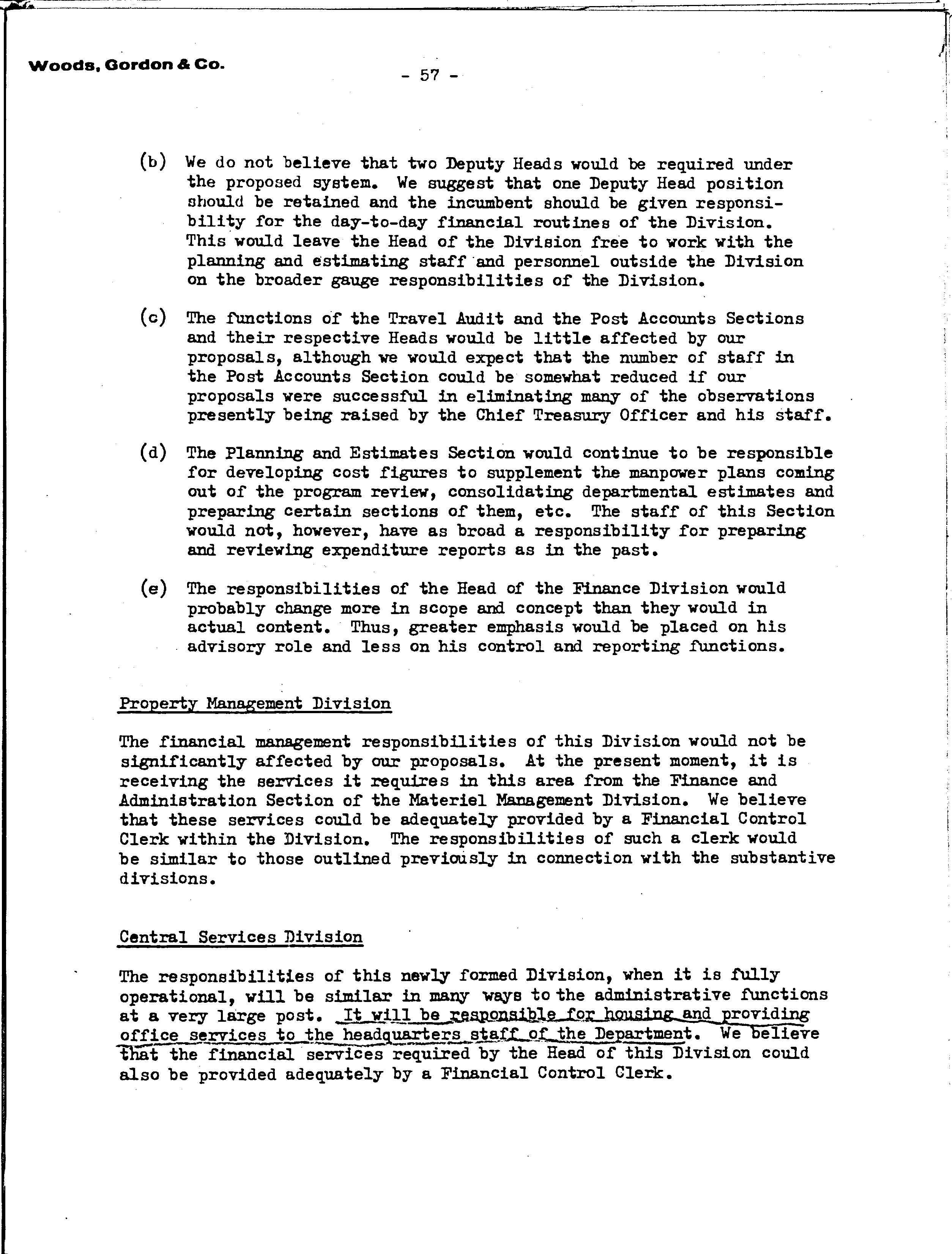 Woods, Gordon & Co.

- 57 -

(b) We do not believe that two Deputy Heads would be required under the proposed system. We suggest that one Deputy Head position should be retained and the incumbent should be given responsibility for the day-to-day financial routines of the Division. This would leave the Head of the Division free to work with the planning and estimating staff and personnel outside the Division on the broader gauge responsibilities of the Division.

(c) The functions of the Travel Audit and the Post Accounts Sections and their respective Heads would be little affected by our proposals, although we would expect that the number of staff in the Post Accounts Section could be somewhat reduced if our proposals were successful in eliminating many of the observations presently being raised by the Chief Treasury Officer and his staff.

(d) The Planning and Estimates Section would continue to be responsible for developing cost figures to supplement the manpower plans coming out of the program review, consolidating departmental estimates and preparing certain sections of them, etc. The staff of this Section would not, however, have as broad a responsibility for preparing and reviewing expenditure reports as in the past.

(e) The responsibilities of the Head of the Finance Division would probably change more in scope and concept than they would in actual content. Thus, greater emphasis would be placed on his advisory role and less on his control and reporting functions.

Property Management Division

The financial management responsibilities of this Division would not be significantly affected by our proposals. At the present moment, it is receiving the services it requires in this area from the Finance and Administration Section of the Materiel Management Division. We believe that these services could be adequately provided by a Financial Control Clerk within the Division. The responsibilities of such a clerk would be similar to those outlined previously in connection with the substantive divisions.

Central Services Division

The responsibilities of this newly formed Division, when it is fully operational, will be similar in many ways to the administrative functions at a very large post. It will be responsible for housing and providing office services to the headquarters staff of the Department. We believe that the financial services required by the Head of this Division could also be provided adequately by a Financial Control Clerk.